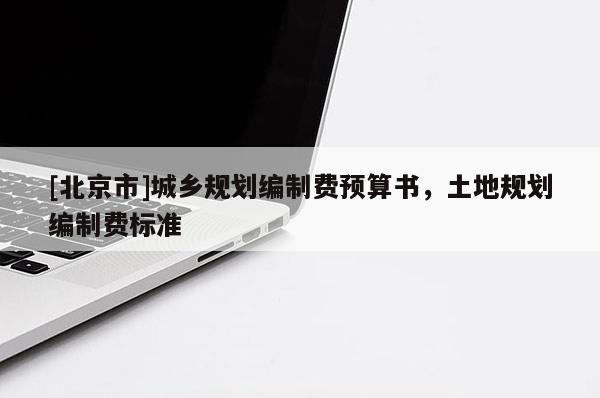 [北京市]城乡规划编制费预算书，土地规划编制费标准